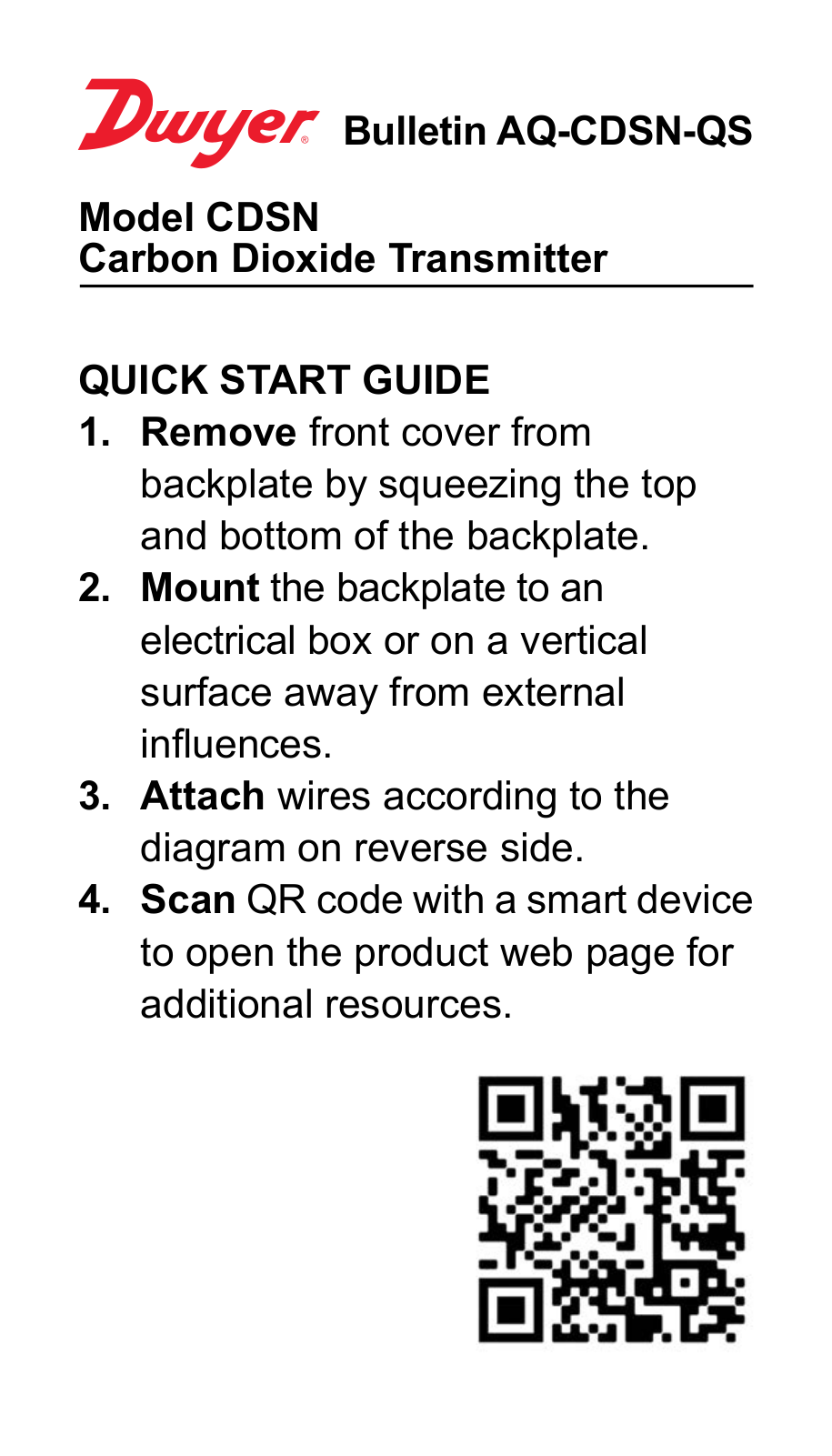 Dwyer® Bulletin AQ-CDSN-QS

Model CDSN
Carbon Dioxide Transmitter

QUICK START GUIDE

1. Remove front cover from backplate by squeezing the top and bottom of the backplate.
2. Mount the backplate to an electrical box or on a vertical surface away from external influences.
3. Attach wires according to the diagram on reverse side.
4. Scan QR code with a smart device to open the product web page for additional resources.